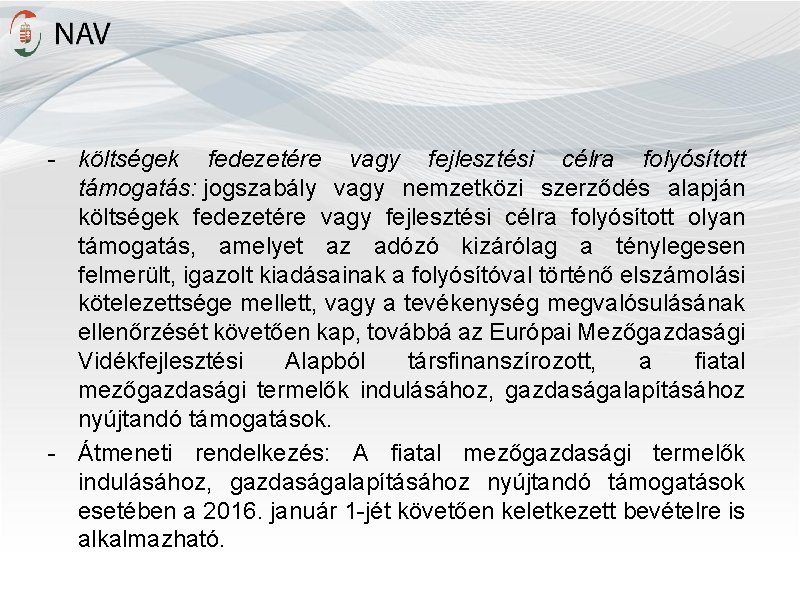 NAV

- költségek fedezetére vagy fejlesztési célra folyósított támogatás: jogszabály vagy nemzetközi szerződés alapján költségek fedezetére vagy fejlesztési célra folyósított olyan támogatás, amelyet az adózó kizárólag a ténylegesen felmerült, igazolt kiadásainak a folyósítóval történő elszámolási kötelezettsége mellett, vagy a tevékenység megvalósulásának ellenőrzését követően kap, továbbá az Európai Mezőgazdasági Vidékfejlesztési Alapból társfinanszírozott, a fiatal mezőgazdasági termelők indulásához, gazdaságalapításához nyújtandó támogatások.

- Átmeneti rendelkezés: A fiatal mezőgazdasági termelők indulásához, gazdaságalapításához nyújtandó támogatások esetében a 2016. január 1-jét követően keletkezett bevételre is alkalmazható.